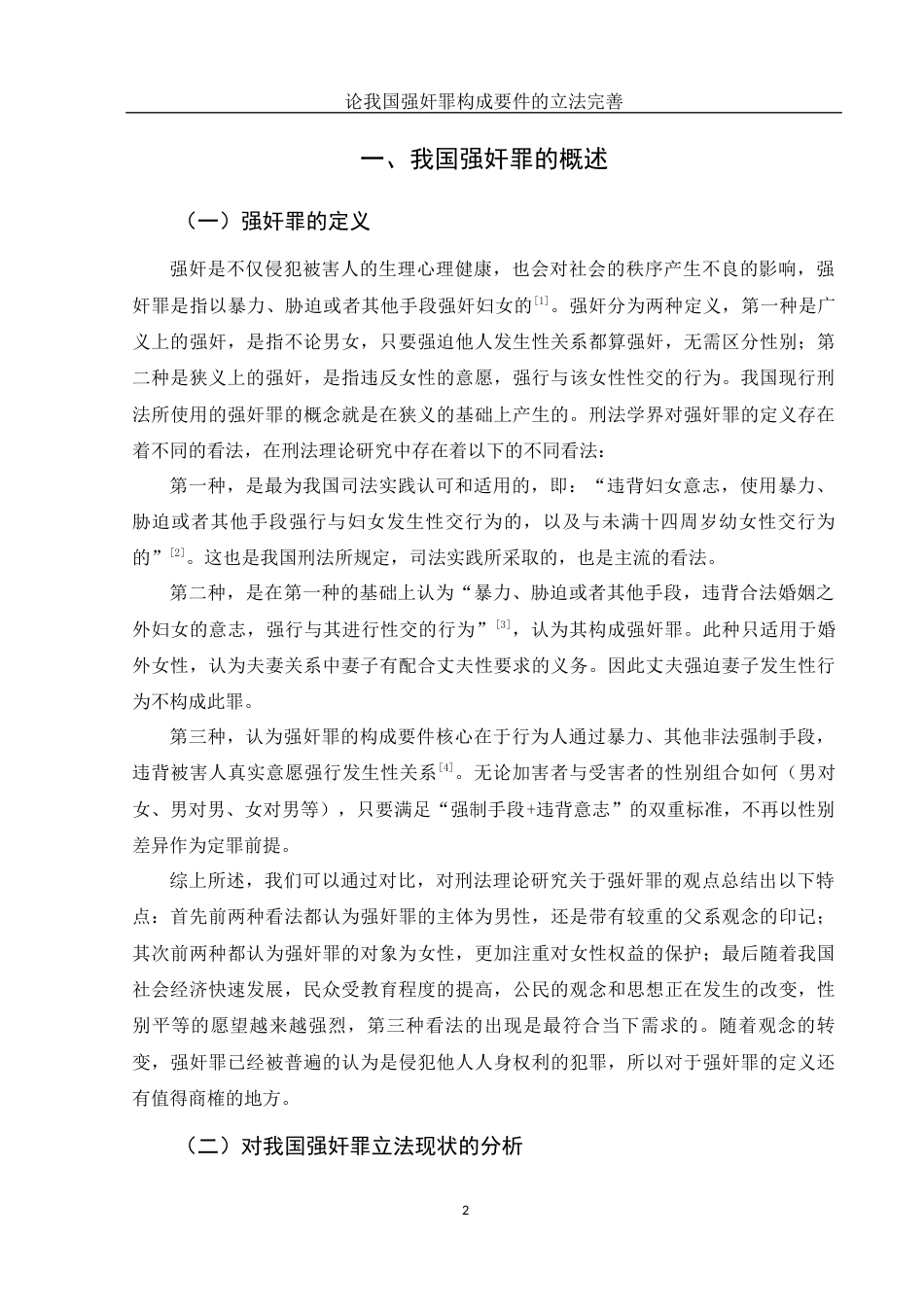 论我国强奸罪构成要件的立法完善

一、我国强奸罪的概述

（一）强奸罪的定义

强奸是不仅侵犯被害人的生理心理健康，也会对社会的秩序产生不良的影响，强奸罪是指以暴力、胁迫或者其他手段强奸妇女的$^{[1]}$。强奸分为两种定义，第一种是广义上的强奸，是指不论男女，只要强迫他人发生性关系都算强奸，无需区分性别；第二种是狭义上的强奸，是指违反女性的意愿，强行与该女性性交的行为。我国现行刑法所使用的强奸罪的概念就是在狭义的基础上产生的。刑法学界对强奸罪的定义存在着不同的看法，在刑法理论研究中存在着以下的不同看法：

第一种，是最为我国司法实践认可和适用的，即：“违背妇女意志，使用暴力、胁迫或者其他手段强行与妇女发生性交行为的，以及与未满十四周岁幼女性交行为的”$^{[2]}$。这也是我国刑法所规定，司法实践所采取的，也是主流的看法。

第二种，是在第一种的基础上认为“暴力、胁迫或者其他手段，违背合法婚姻之外妇女的意志，强行与其进行性交的行为”$^{[3]}$，认为其构成强奸罪。此种只适用于婚外女性，认为夫妻关系中妻子有配合丈夫性要求的义务。因此丈夫强迫妻子发生性行为不构成此罪。

第三种，认为强奸罪的构成要件核心在于行为人通过暴力、其他非法强制手段，违背被害人真实意愿强行发生性关系$^{[4]}$。无论加害者与受害者的性别组合如何（男对女、男对男、女对男等），只要满足“强制手段+违背意志”的双重标准，不再以性别差异作为定罪前提。

综上所述，我们可以通过对比，对刑法理论研究关于强奸罪的观点总结出以下特点：首先前两种看法都认为强奸罪的主体为男性，还是带有较重的父系观念的印记；其次前两种都认为强奸罪的对象为女性，更加注重对女性权益的保护；最后随着我国社会经济快速发展，民众受教育程度的提高，公民的观念和思想正在发生的改变，性别平等的愿望越来越强烈，第三种看法的出现是最符合当下需求的。随着观念的转变，强奸罪已经被普遍的认为是侵犯他人人身权利的犯罪，所以对于强奸罪的定义还有值得商榷的地方。

（二）对我国强奸罪立法现状的分析

2